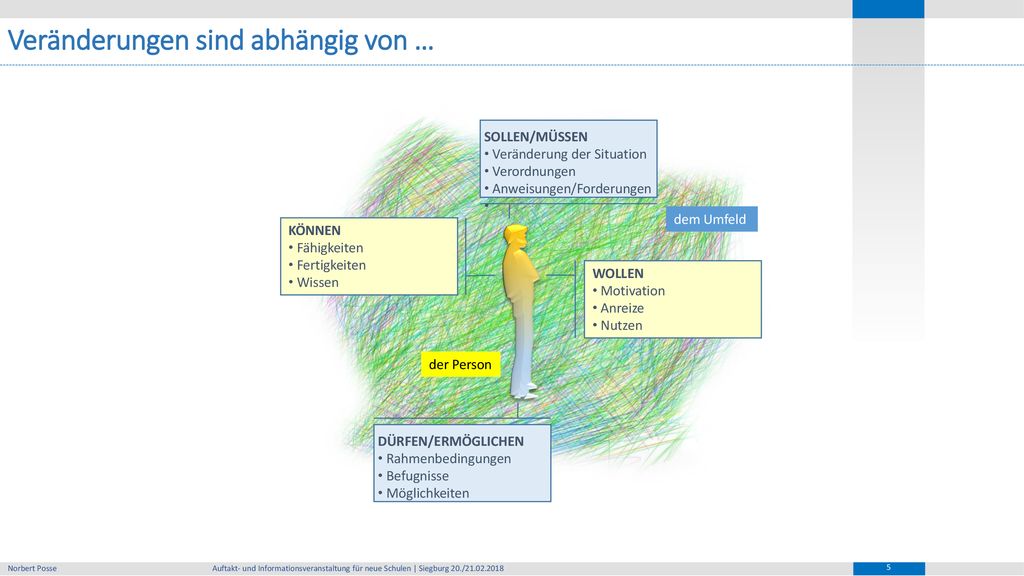 Veränderungen sind abhängig von …

SOLLEN/MÜSSEN
• Veränderung der Situation
• Verordnungen
• Anweisungen/Forderungen

dem Umfeld

KÖNNEN
• Fähigkeiten
• Fertigkeiten
• Wissen

WOLLEN
• Motivation
• Anreize
• Nutzen

der Person

DÜRFEN/ERMÖGLICHEN
• Rahmenbedingungen
• Befugnisse
• Möglichkeiten

Norbert Posse

Auftakt- und Informationsveranstaltung für neue Schulen | Siegburg 20./21.02.2018

5